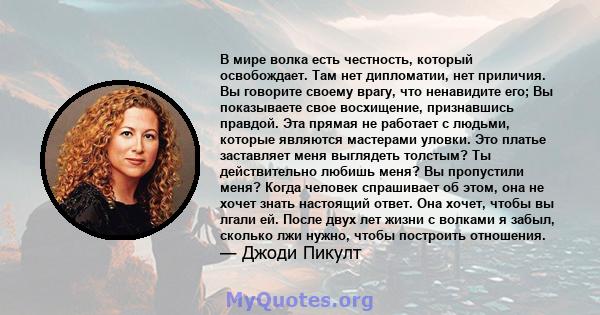 В мире волка есть честность, который освобождает. Там нет дипломатии, нет приличия. Вы говорите своему врагу, что ненавидите его; Вы показываете свое восхищение, признавшись правдой. Эта прямая не работает с людьми, которые являются мастерами уловки. Это платье заставляет меня выглядеть толстым? Ты действительно любишь меня? Вы пропустили меня? Когда человек спрашивает об этом, она не хочет знать настоящий ответ. Она хочет, чтобы вы лгали ей. После двух лет жизни с волками я забыл, сколько лжи нужно, чтобы построить отношения.
— Джоди Пикулт

MyQuotes.org